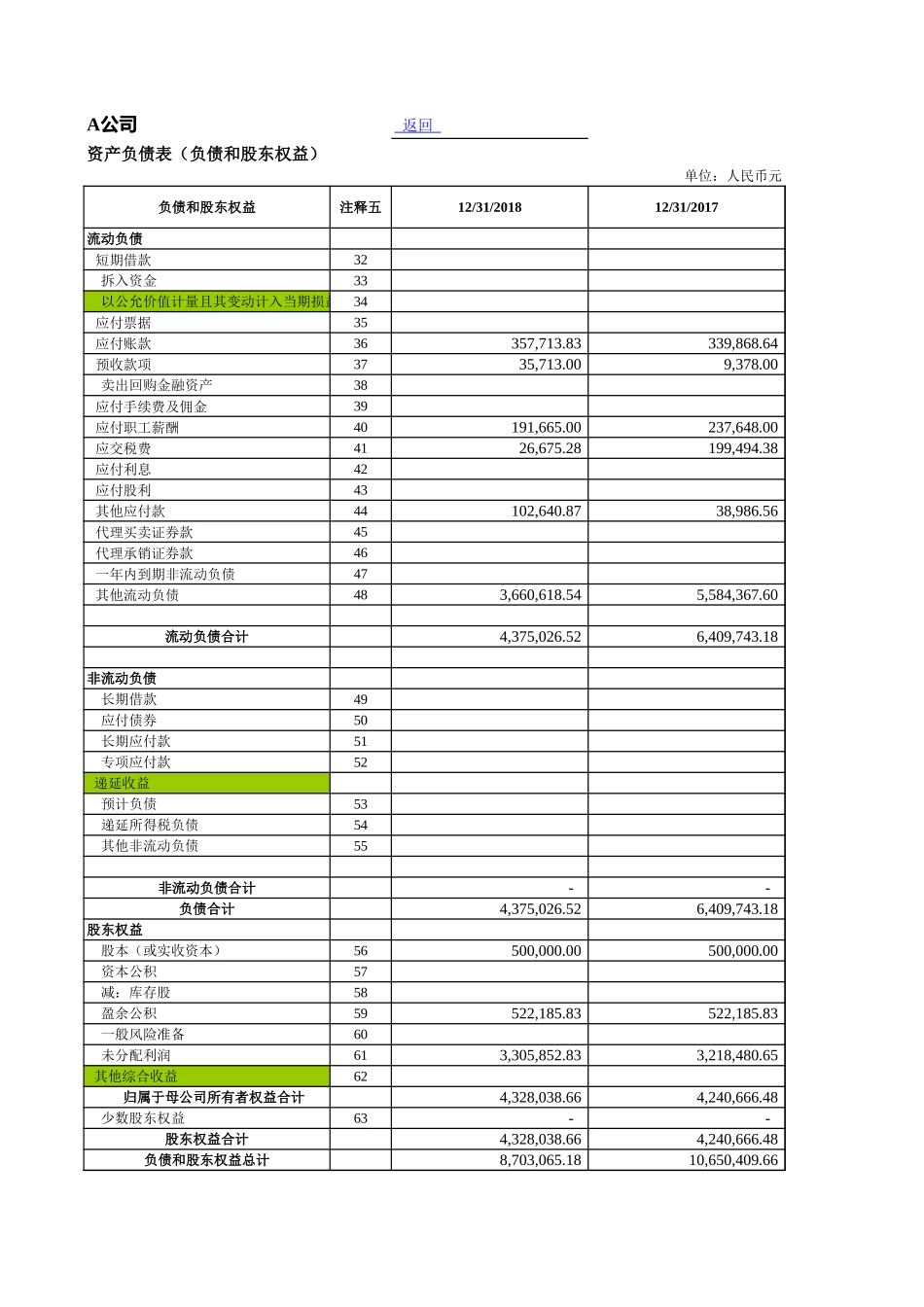 A公司

返回

资产负债表（负债和股东权益）

单位：人民币元

| 负债和股东权益 | 注释五 | 12/31/2018 | 12/31/2017 |
|---|---|---|---|
| 流动负债 | | | |
| 短期借款 | 32 | | |
| 拆入资金 | 33 | | |
| 以公允价值计量且其变动计入当期损 | 34 | | |
| 应付票据 | 35 | | |
| 应付账款 | 36 | 357,713.83 | 339,868.64 |
| 预收款项 | 37 | 35,713.00 | 9,378.00 |
| 卖出回购金融资产 | 38 | | |
| 应付手续费及佣金 | 39 | | |
| 应付职工薪酬 | 40 | 191,665.00 | 237,648.00 |
| 应交税费 | 41 | 26,675.28 | 199,494.38 |
| 应付利息 | 42 | | |
| 应付股利 | 43 | | |
| 其他应付款 | 44 | 102,640.87 | 38,986.56 |
| 代理买卖证券款 | 45 | | |
| 代理承销证券款 | 46 | | |
| 一年内到期非流动负债 | 47 | | |
| 其他流动负债 | 48 | 3,660,618.54 | 5,584,367.60 |
| | | | |
| 流动负债合计 | | 4,375,026.52 | 6,409,743.18 |
| | | | |
| 非流动负债 | | | |
| 长期借款 | 49 | | |
| 应付债券 | 50 | | |
| 长期应付款 | 51 | | |
| 专项应付款 | 52 | | |
| 递延收益 | | | |
| 预计负债 | 53 | | |
| 递延所得税负债 | 54 | | |
| 其他非流动负债 | 55 | | |
| | | | |
| 非流动负债合计 | | - | - |
| 负债合计 | | 4,375,026.52 | 6,409,743.18 |
| 股东权益 | | | |
| 股本（或实收资本） | 56 | 500,000.00 | 500,000.00 |
| 资本公积 | 57 | | |
| 减：库存股 | 58 | | |
| 盈余公积 | 59 | 522,185.83 | 522,185.83 |
| 一般风险准备 | 60 | | |
| 未分配利润 | 61 | 3,305,852.83 | 3,218,480.65 |
| 其他综合收益 | 62 | | |
| 归属于母公司所有者权益合计 | | 4,328,038.66 | 4,240,666.48 |
| 少数股东权益 | 63 | - | - |
| 股东权益合计 | | 4,328,038.66 | 4,240,666.48 |
| 负债和股东权益总计 | | 8,703,065.18 | 10,650,409.66 |